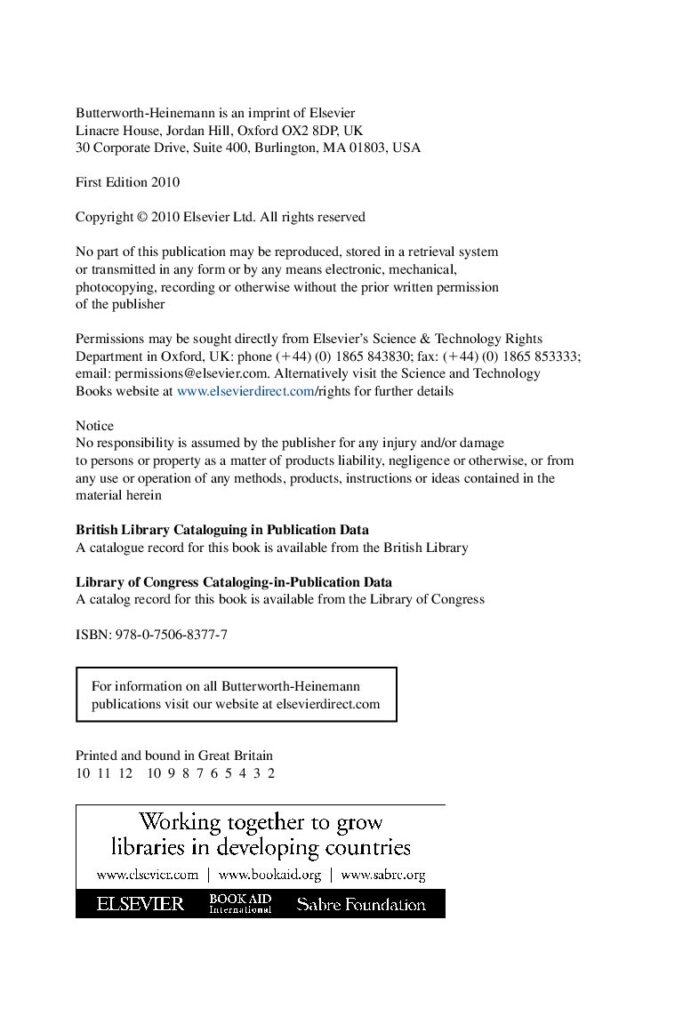 Butterworth-Heinemann is an imprint of Elsevier
Linacre House, Jordan Hill, Oxford OX2 8DP, UK
30 Corporate Drive, Suite 400, Burlington, MA 01803, USA

First Edition 2010

Copyright © 2010 Elsevier Ltd. All rights reserved

No part of this publication may be reproduced, stored in a retrieval system or transmitted in any form or by any means electronic, mechanical, photocopying, recording or otherwise without the prior written permission of the publisher

Permissions may be sought directly from Elsevier's Science & Technology Rights Department in Oxford, UK: phone (+44) (0) 1865 843830; fax: (+44) (0) 1865 853333; email: permissions@elsevier.com. Alternatively visit the Science and Technology Books website at www.elsevierdirect.com/rights for further details

Notice
No responsibility is assumed by the publisher for any injury and/or damage to persons or property as a matter of products liability, negligence or otherwise, or from any use or operation of any methods, products, instructions or ideas contained in the material herein

British Library Cataloguing in Publication Data
A catalogue record for this book is available from the British Library

Library of Congress Cataloging-in-Publication Data
A catalog record for this book is available from the Library of Congress

ISBN: 978-0-7506-8377-7

For information on all Butterworth-Heinemann publications visit our website at elsevierdirect.com

Printed and bound in Great Britain
10 11 12 10 9 8 7 6 5 4 3 2

Working together to grow libraries in developing countries
www.elsevier.com | www.bookaid.org | www.sabre.org
ELSEVIER BOOK AID International Sabre Foundation